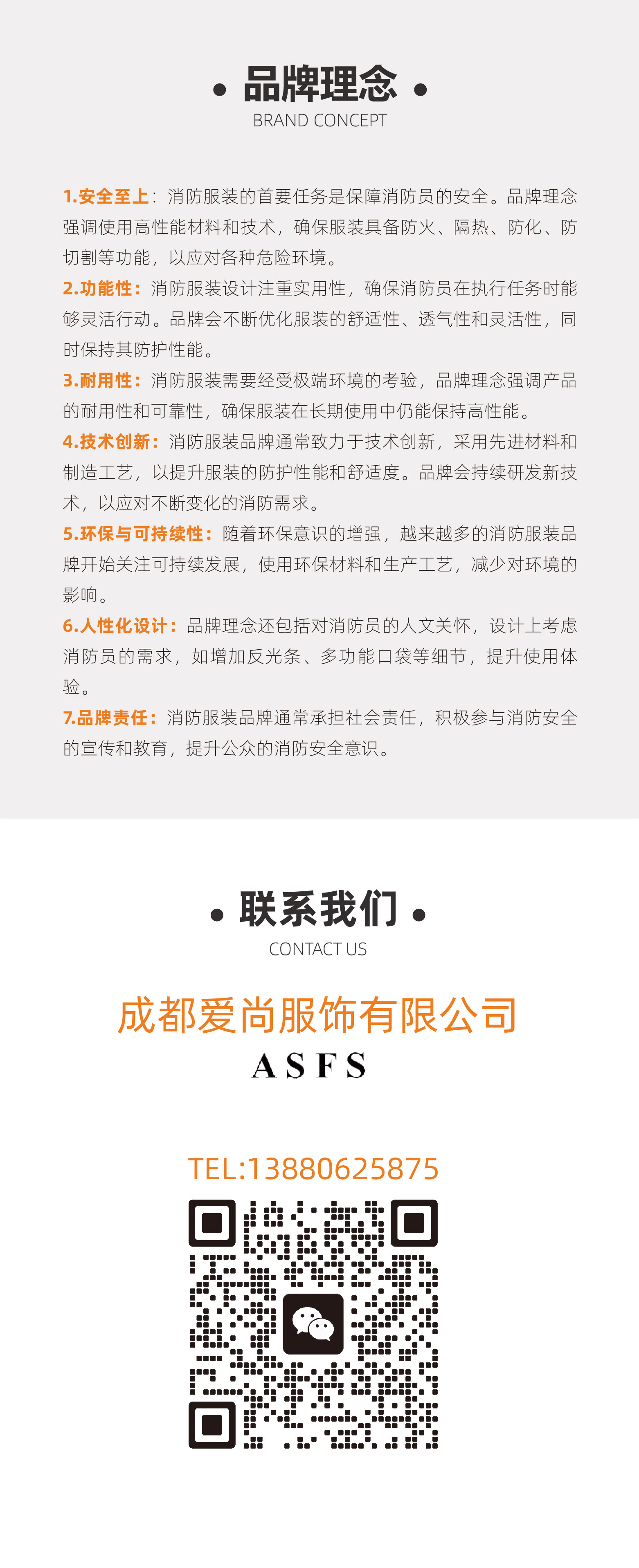 • 品牌理念 •
BRAND CONCEPT

1.安全至上：消防服装的首要任务是保障消防员的安全。品牌理念强调使用高性能材料和技术，确保服装具备防火、隔热、防化、防切割等功能，以应对各种危险环境。
2.功能性：消防服装设计注重实用性，确保消防员在执行任务时能够灵活行动。品牌会不断优化服装的舒适性、透气性和灵活性，同时保持其防护性能。
3.耐用性：消防服装需要经受极端环境的考验，品牌理念强调产品的耐用性和可靠性，确保服装在长期使用中仍能保持高性能。
4.技术创新：消防服装品牌通常致力于技术创新，采用先进材料和制造工艺，以提升服装的防护性能和舒适度。品牌会持续研发新技术，以应对不断变化的消防需求。
5.环保与可持续性：随着环保意识的增强，越来越多的消防服装品牌开始关注可持续发展，使用环保材料和生产工艺，减少对环境的影响。
6.人性化设计：品牌理念还包括对消防员的人文关怀，设计上考虑消防员的需求，如增加反光条、多功能口袋等细节，提升使用体验。
7.品牌责任：消防服装品牌通常承担社会责任，积极参与消防安全的宣传和教育，提升公众的消防安全意识。

• 联系我们 •
CONTACT US

成都爱尚服饰有限公司
ASFS

TEL:13880625875